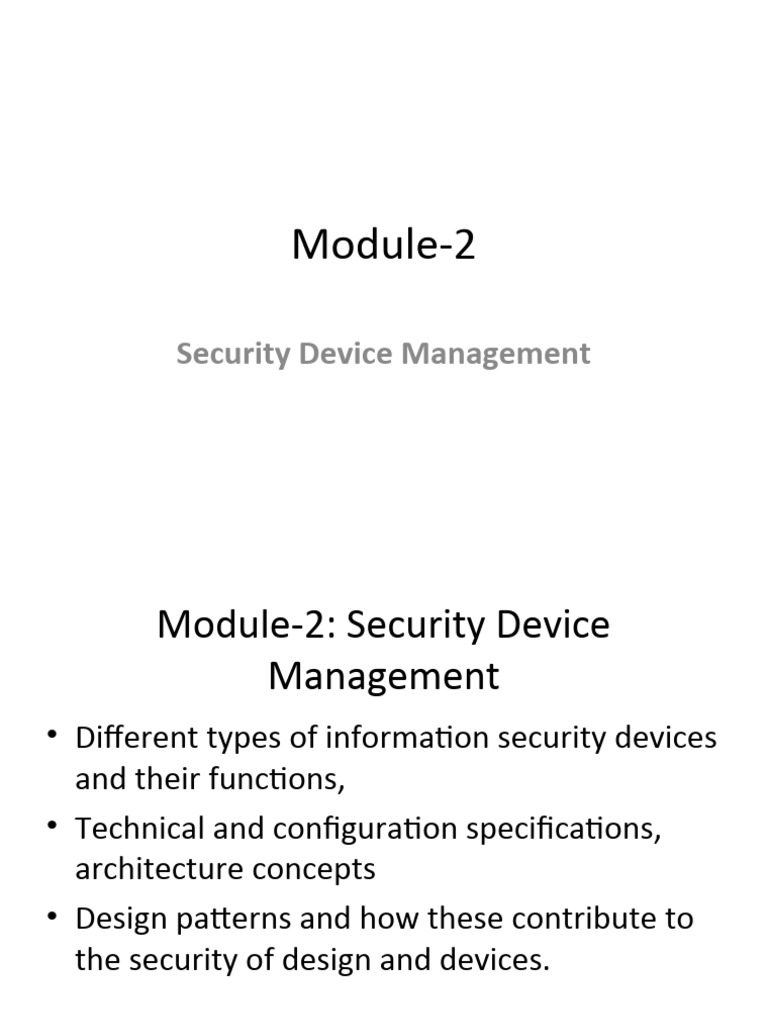 Module-2

Security Device Management

Module-2: Security Device Management

• Different types of information security devices and their functions,
• Technical and configuration specifications, architecture concepts
• Design patterns and how these contribute to the security of design and devices.